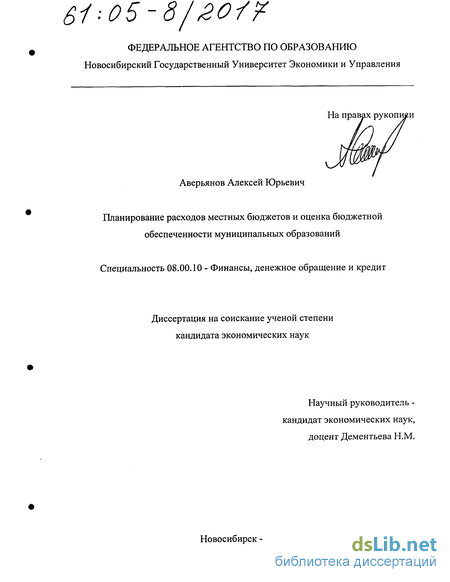 61:05-8/2017

ФЕДЕРАЛЬНОЕ АГЕНТСТВО ПО ОБРАЗОВАНИЮ
Новосибирский Государственный Университет Экономики и Управления

На правах рукописи

Аверьянов Алексей Юрьевич

Планирование расходов местных бюджетов и оценка бюджетной обеспеченности муниципальных образований

Специальность 08.00.10 - Финансы, денежное обращение и кредит

Диссертация на соискание ученой степени кандидата экономических наук

Научный руководитель - кандидат экономических наук, доцент Дементьева Н.М.

Новосибирск -

dsLib.net
библиотека диссертаций